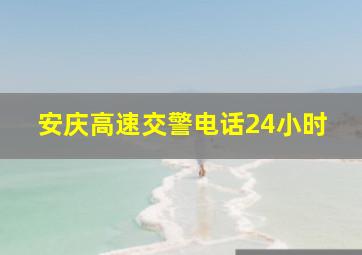 安庆高速交警电话24小时